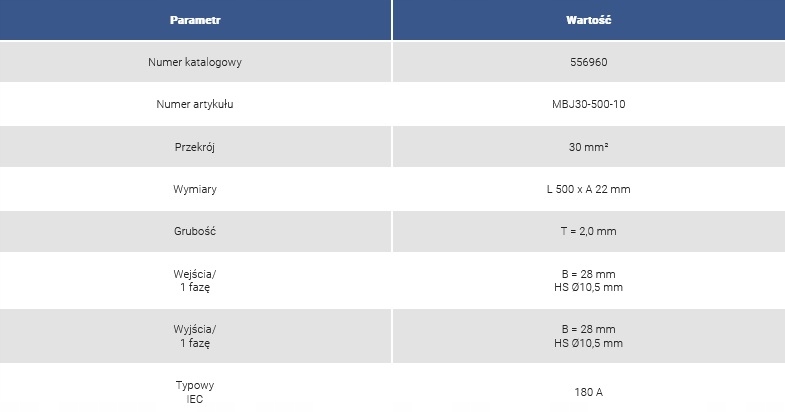 | Parametr | Wartość |
|---|---|
| Numer katalogowy | 556960 |
| Numer artykułu | MBJ30-500-10 |
| Przekrój | 30 mm² |
| Wymiary | L 500 x A 22 mm |
| Grubość | T = 2,0 mm |
| Wejścia/ 1 fazę | B = 28 mm HS Ø10,5 mm |
| Wyjścia/ 1 fazę | B = 28 mm HS Ø10,5 mm |
| Typowy IEC | 180 A |